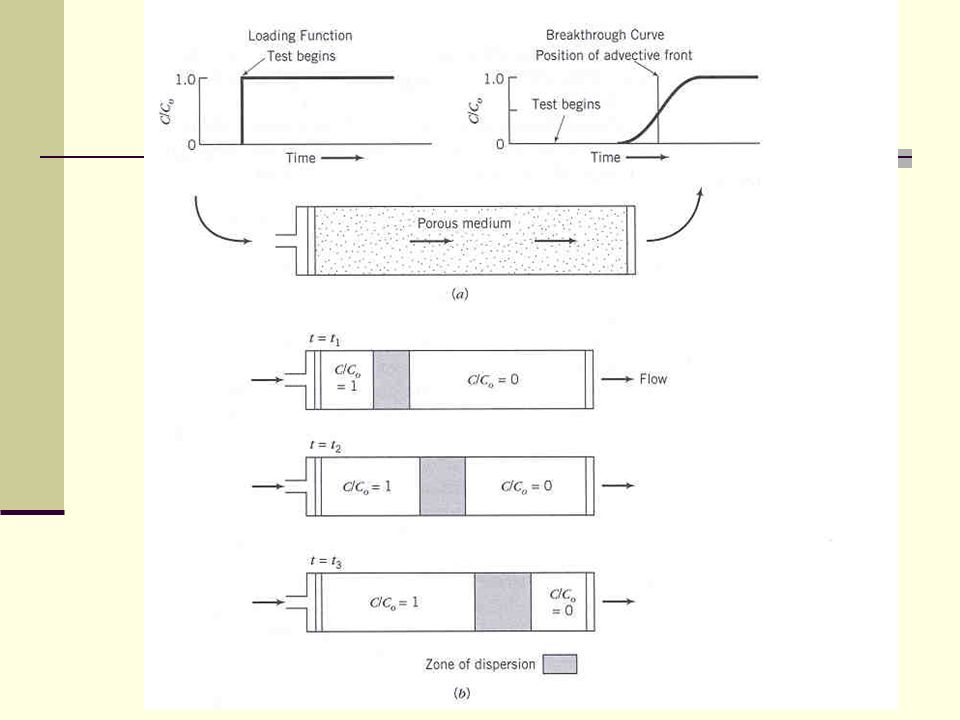 Loading Function
Test begins
1.0
$C/C_o$
0
Time

Breakthrough Curve
Position of advective front
1.0
$C/C_o$
Test begins
0
Time

Porous medium

(a)

$t = t_1$
$C/C_o = 1$
$C/C_o = 0$
Flow

$t = t_2$
$C/C_o = 1$
$C/C_o = 0$

$t = t_3$
$C/C_o = 1$
$C/C_o = 0$

Zone of dispersion

(b)